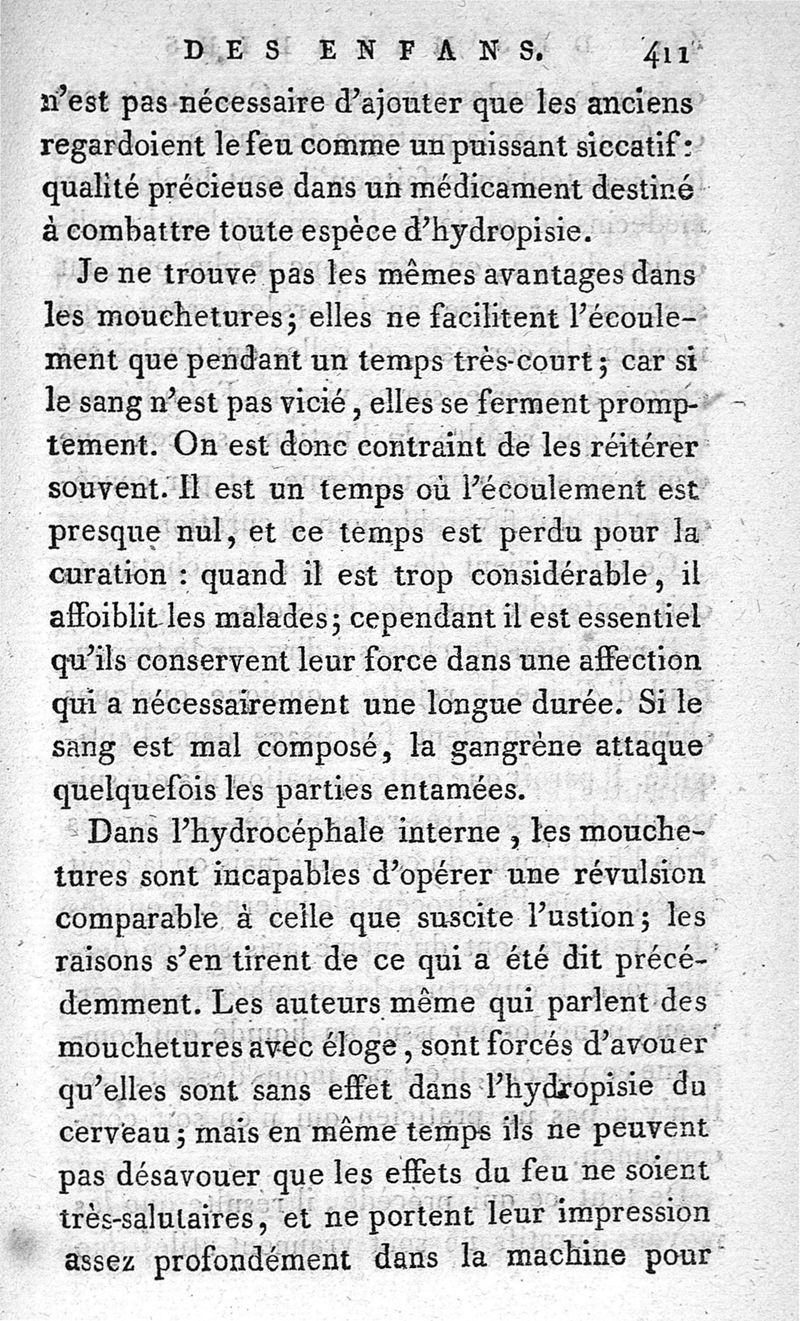 DES ENFANS. 411

n'est pas nécessaire d'ajouter que les anciens regardoient le feu comme un puissant siccatif : qualité précieuse dans un médicament destiné à combattre toute espèce d'hydropisie.

Je ne trouve pas les mêmes avantages dans les mouchetures ; elles ne facilitent l'écoulement que pendant un temps très-court ; car si le sang n'est pas vicié, elles se ferment promptement. On est donc contraint de les réitérer souvent. Il est un temps où l'écoulement est presque nul, et ce temps est perdu pour la curation : quand il est trop considérable, il affoiblit les malades ; cependant il est essentiel qu'ils conservent leur force dans une affection qui a nécessairement une longue durée. Si le sang est mal composé, la gangrène attaque quelquefois les parties entamées.

Dans l'hydrocéphale interne, les mouchetures sont incapables d'opérer une révulsion comparable à celle que suscite l'ustion ; les raisons s'en tirent de ce qui a été dit précédemment. Les auteurs même qui parlent des mouchetures avec éloge, sont forcés d'avouer qu'elles sont sans effet dans l'hydropisie du cerveau ; mais en même temps ils ne peuvent pas désavouer que les effets du feu ne soient très-salutaires, et ne portent leur impression assez profondément dans la machine pour